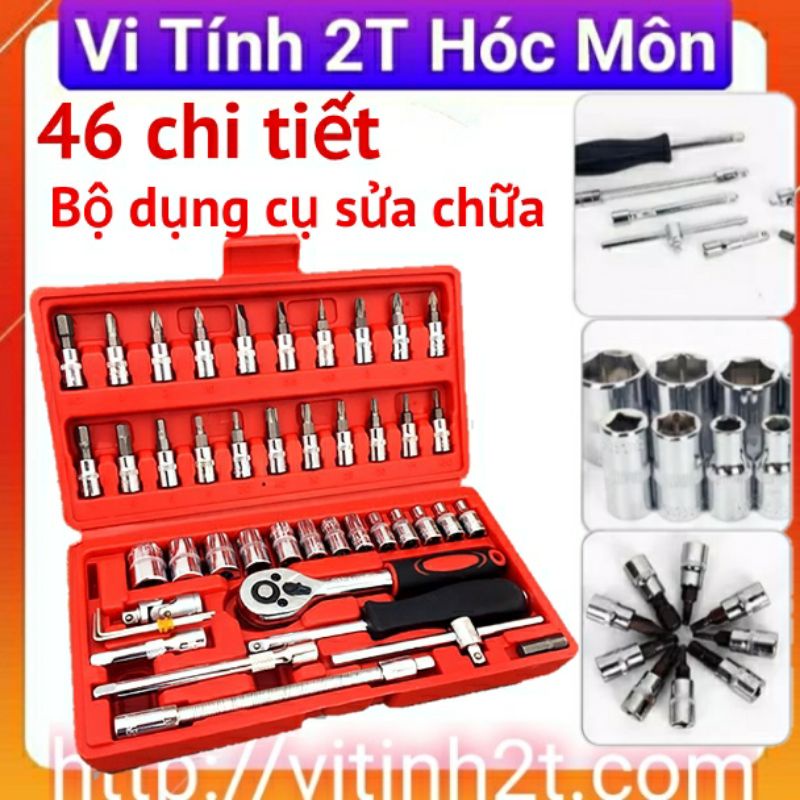 Vi Tính 2T Hóc Môn

46 chi tiết

Bộ dụng cụ sửa chữa

http://vitinh2t.com